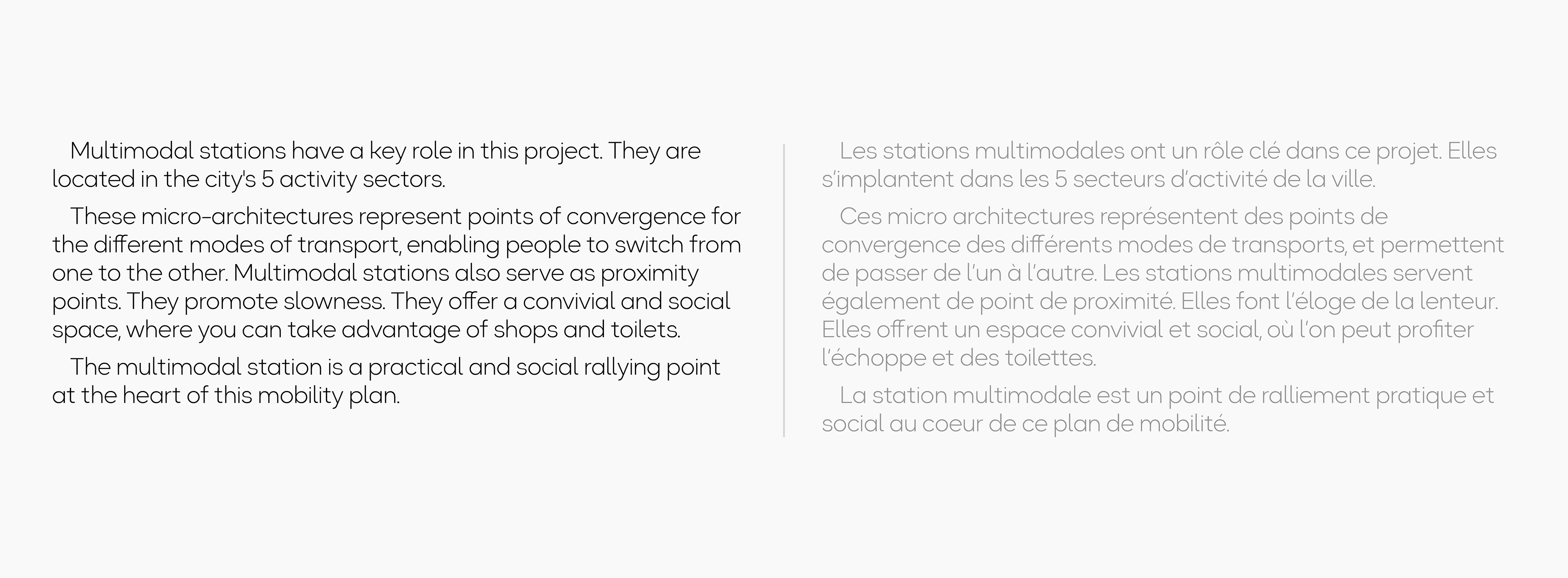 Multimodal stations have a key role in this project. They are located in the city's 5 activity sectors.

These micro-architectures represent points of convergence for the different modes of transport, enabling people to switch from one to the other. Multimodal stations also serve as proximity points. They promote slowness. They offer a convivial and social space, where you can take advantage of shops and toilets.

The multimodal station is a practical and social rallying point at the heart of this mobility plan.

Les stations multimodales ont un rôle clé dans ce projet. Elles s'implantent dans les 5 secteurs d'activité de la ville.

Ces micro architectures représentent des points de convergence des différents modes de transports, et permettent de passer de l'un à l'autre. Les stations multimodales servent également de point de proximité. Elles font l'éloge de la lenteur. Elles offrent un espace convivial et social, où l'on peut profiter l'échoppe et des toilettes.

La station multimodale est un point de ralliement pratique et social au coeur de ce plan de mobilité.